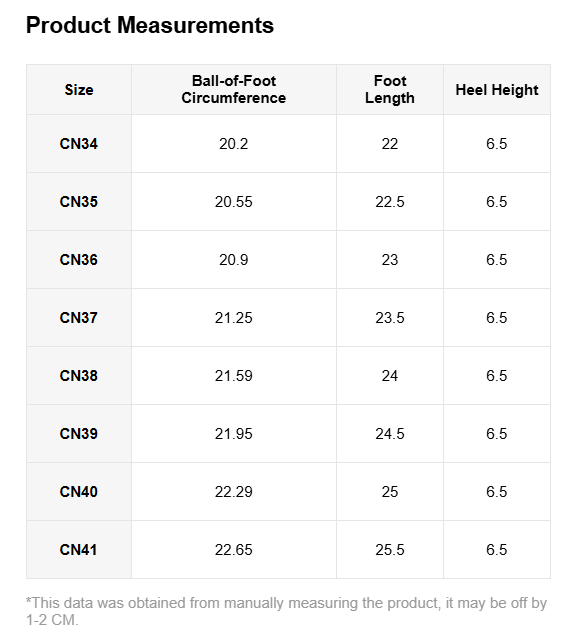 Product Measurements

| Size | Ball-of-Foot Circumference | Foot Length | Heel Height |
|---|---|---|---|
| CN34 | 20.2 | 22 | 6.5 |
| CN35 | 20.55 | 22.5 | 6.5 |
| CN36 | 20.9 | 23 | 6.5 |
| CN37 | 21.25 | 23.5 | 6.5 |
| CN38 | 21.59 | 24 | 6.5 |
| CN39 | 21.95 | 24.5 | 6.5 |
| CN40 | 22.29 | 25 | 6.5 |
| CN41 | 22.65 | 25.5 | 6.5 |

*This data was obtained from manually measuring the product, it may be off by 1-2 CM.